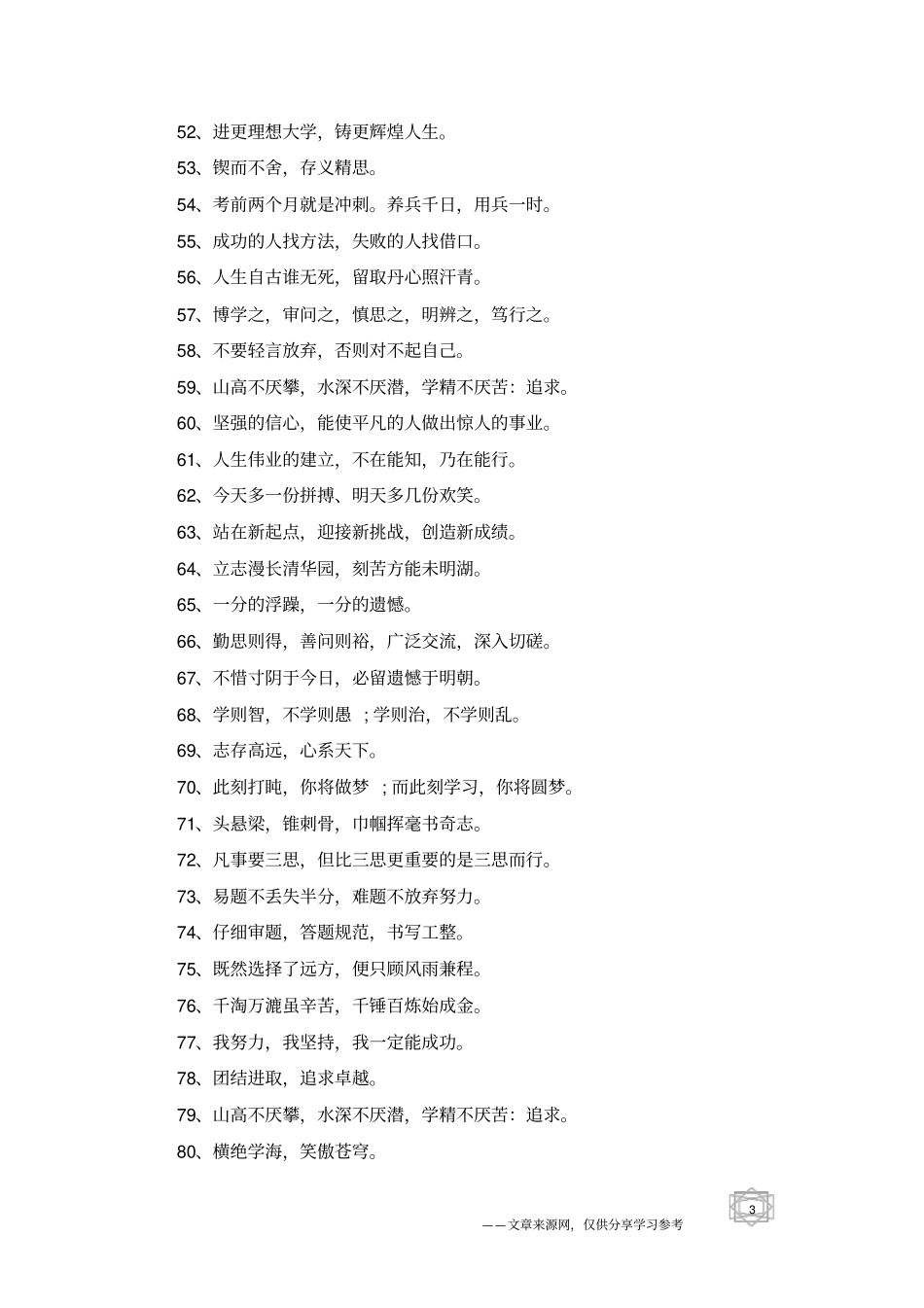 52、进更理想大学，铸更辉煌人生。

53、锲而不舍，存义精思。

54、考前两个月就是冲刺。养兵千日，用兵一时。

55、成功的人找方法，失败的人找借口。

56、人生自古谁无死，留取丹心照汗青。

57、博学之，审问之，慎思之，明辨之，笃行之。

58、不要轻言放弃，否则对不起自己。

59、山高不厌攀，水深不厌潜，学精不厌苦：追求。

60、坚强的信心，能使平凡的人做出惊人的事业。

61、人生伟业的建立，不在能知，乃在能行。

62、今天多一份拼搏、明天多几份欢笑。

63、站在新起点，迎接新挑战，创造新成绩。

64、立志漫长清华园，刻苦方能未明湖。

65、一分的浮躁，一分的遗憾。

66、勤思则得，善问则裕，广泛交流，深入切磋。

67、不惜寸阴于今日，必留遗憾于明朝。

68、学则智，不学则愚 ；学则治，不学则乱。

69、志存高远，心系天下。

70、此刻打盹，你将做梦 ；而此刻学习，你将圆梦。

71、头悬梁，锥刺骨，巾帼挥毫书奇志。

72、凡事要三思，但比三思更重要的是三思而行。

73、易题不丢失半分，难题不放弃努力。

74、仔细审题，答题规范，书写工整。

75、既然选择了远方，便只顾风雨兼程。

76、千淘万漉虽辛苦，千锤百炼始成金。

77、我努力，我坚持，我一定能成功。

78、团结进取，追求卓越。

79、山高不厌攀，水深不厌潜，学精不厌苦：追求。

80、横绝学海，笑傲苍穹。

3

——文章来源网，仅供分享学习参考